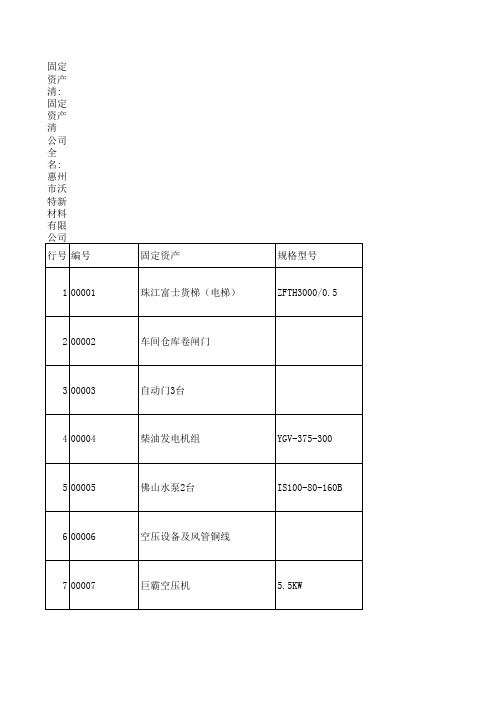 固定资产清:
固定资产清
公司全名:
惠州市沃特新材料有限公司

| 行号 | 编号 | 固定资产 | 规格型号 |
|---|---|---|---|
| 1 | 00001 | 珠江富士货梯（电梯） | ZFTH3000/0.5 |
| 2 | 00002 | 车间仓库卷闸门 | |
| 3 | 00003 | 自动门3台 | |
| 4 | 00004 | 柴油发电机组 | YGV-375-300 |
| 5 | 00005 | 佛山水泵2台 | IS100-80-160B |
| 6 | 00006 | 空压设备及风管铜线 | |
| 7 | 00007 | 巨霸空压机 | 5.5KW |